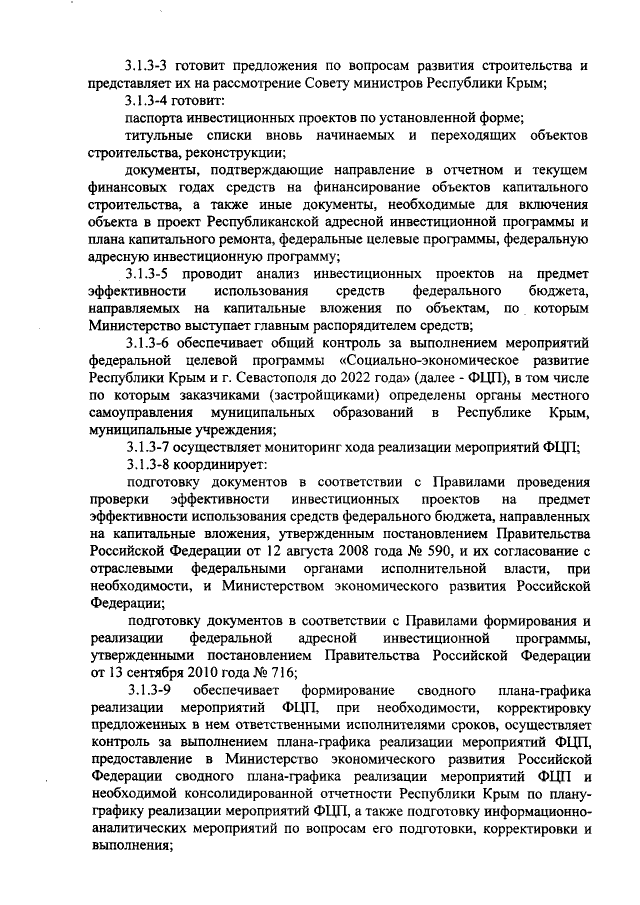 3.1.3-3 готовит предложения по вопросам развития строительства и представляет их на рассмотрение Совету министров Республики Крым;

3.1.3-4 готовит:

паспорта инвестиционных проектов по установленной форме;

титульные списки вновь начинаемых и переходящих объектов строительства, реконструкции;

документы, подтверждающие направление в отчетном и текущем финансовых годах средств на финансирование объектов капитального строительства, а также иные документы, необходимые для включения объекта в проект Республиканской адресной инвестиционной программы и плана капитального ремонта, федеральные целевые программы, федеральную адресную инвестиционную программу;

3.1.3-5 проводит анализ инвестиционных проектов на предмет эффективности использования средств федерального бюджета, направляемых на капитальные вложения по объектам, по которым Министерство выступает главным распорядителем средств;

3.1.3-6 обеспечивает общий контроль за выполнением мероприятий федеральной целевой программы «Социально-экономическое развитие Республики Крым и г. Севастополя до 2022 года» (далее - ФЦП), в том числе по которым заказчиками (застройщиками) определены органы местного самоуправления муниципальных образований в Республике Крым, муниципальные учреждения;

3.1.3-7 осуществляет мониторинг хода реализации мероприятий ФЦП;

3.1.3-8 координирует:

подготовку документов в соответствии с Правилами проведения проверки эффективности инвестиционных проектов на предмет эффективности использования средств федерального бюджета, направленных на капитальные вложения, утвержденным постановлением Правительства Российской Федерации от 12 августа 2008 года № 590, и их согласование с отраслевыми федеральными органами исполнительной власти, при необходимости, и Министерством экономического развития Российской Федерации;

подготовку документов в соответствии с Правилами формирования и реализации федеральной адресной инвестиционной программы, утвержденными постановлением Правительства Российской Федерации от 13 сентября 2010 года № 716;

3.1.3-9 обеспечивает формирование сводного плана-графика реализации мероприятий ФЦП, при необходимости, корректировку предложенных в нем ответственными исполнителями сроков, осуществляет контроль за выполнением плана-графика реализации мероприятий ФЦП, предоставление в Министерство экономического развития Российской Федерации сводного плана-графика реализации мероприятий ФЦП и необходимой консолидированной отчетности Республики Крым по плану-графику реализации мероприятий ФЦП, а также подготовку информационно-аналитических мероприятий по вопросам его подготовки, корректировки и выполнения;